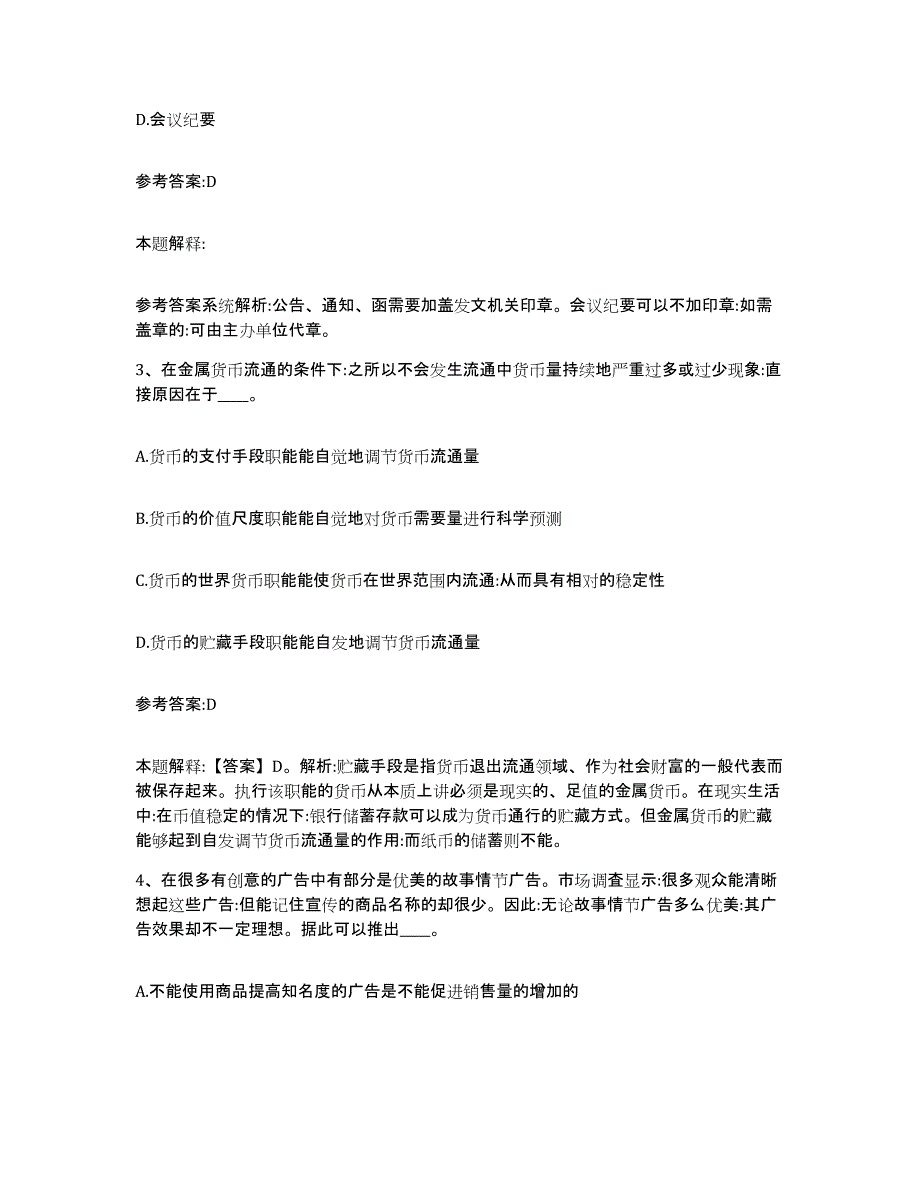 D.会议纪要

参考答案:D

本题解释:

参考答案系统解析:公告、通知、函需要加盖发文机关印章。会议纪要可以不加印章:如需盖章的:可由主办单位代章。

3、在金属货币流通的条件下:之所以不会发生流通中货币量持续地严重过多或过少现象:直接原因在于____。

A.货币的支付手段职能能自觉地调节货币流通量

B.货币的价值尺度职能能自觉地对货币需要量进行科学预测

C.货币的世界货币职能能使货币在世界范围内流通:从而具有相对的稳定性

D.货币的贮藏手段职能能自发地调节货币流通量

参考答案:D

本题解释:【答案】D。解析:贮藏手段是指货币退出流通领域、作为社会财富的一般代表而被保存起来。执行该职能的货币从本质上讲必须是现实的、足值的金属货币。在现实生活中:在币值稳定的情况下:银行储蓄存款可以成为货币通行的贮藏方式。但金属货币的贮藏能够起到自发调节货币流通量的作用:而纸币的储蓄则不能。

4、在很多有创意的广告中有部分是优美的故事情节广告。市场调查显示:很多观众能清晰想起这些广告:但能记住宣传的商品名称的却很少。因此:无论故事情节广告多么优美:其广告效果却不一定理想。据此可以推出____。

A.不能使用商品提高知名度的广告是不能促进销售量的增加的